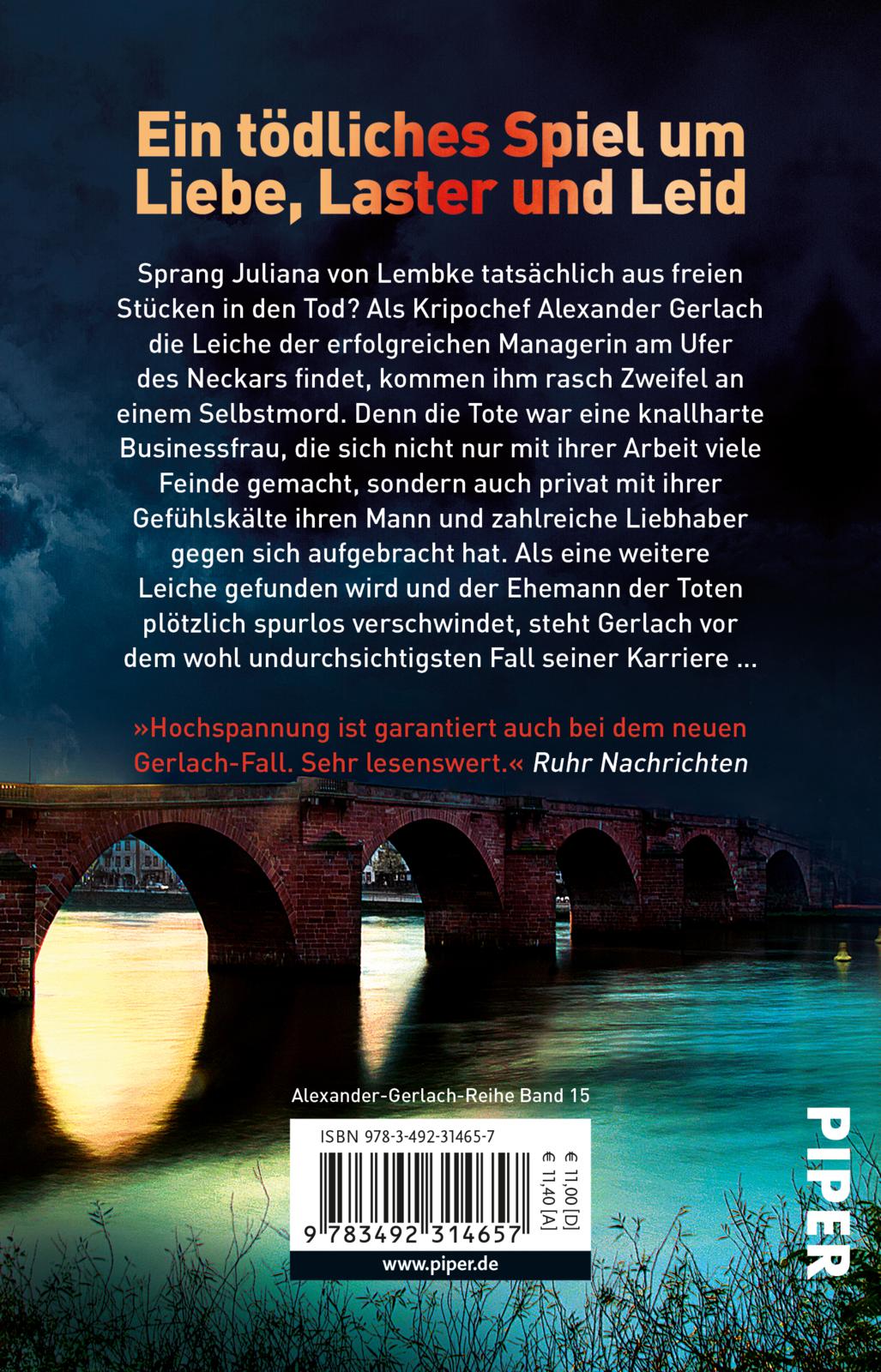 Ein tödliches Spiel um Liebe, Laster und Leid

Sprang Juliana von Lembke tatsächlich aus freien Stücken in den Tod? Als Kripochef Alexander Gerlach die Leiche der erfolgreichen Managerin am Ufer des Neckars findet, kommen ihm rasch Zweifel an einem Selbstmord. Denn die Tote war eine knallharte Businessfrau, die sich nicht nur mit ihrer Arbeit viele Feinde gemacht, sondern auch privat mit ihrer Gefühlskälte ihren Mann und zahlreiche Liebhaber gegen sich aufgebracht hat. Als eine weitere Leiche gefunden wird und der Ehemann der Toten plötzlich spurlos verschwindet, steht Gerlach vor dem wohl undurchsichtigsten Fall seiner Karriere …

»Hochspannung ist garantiert auch bei dem neuen Gerlach-Fall. Sehr lesenswert.« Ruhr Nachrichten

Alexander-Gerlach-Reihe Band 15

ISBN 978-3-492-31465-7

€ 11,00 [D]
€ 11,40 [A]

9 783492 314657

www.piper.de

PIPER